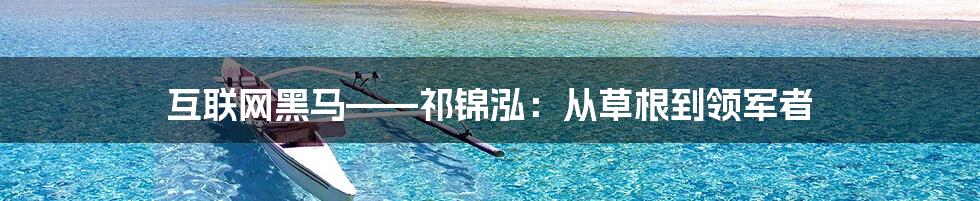 互联网黑马——祁锦泓：从草根到领军者